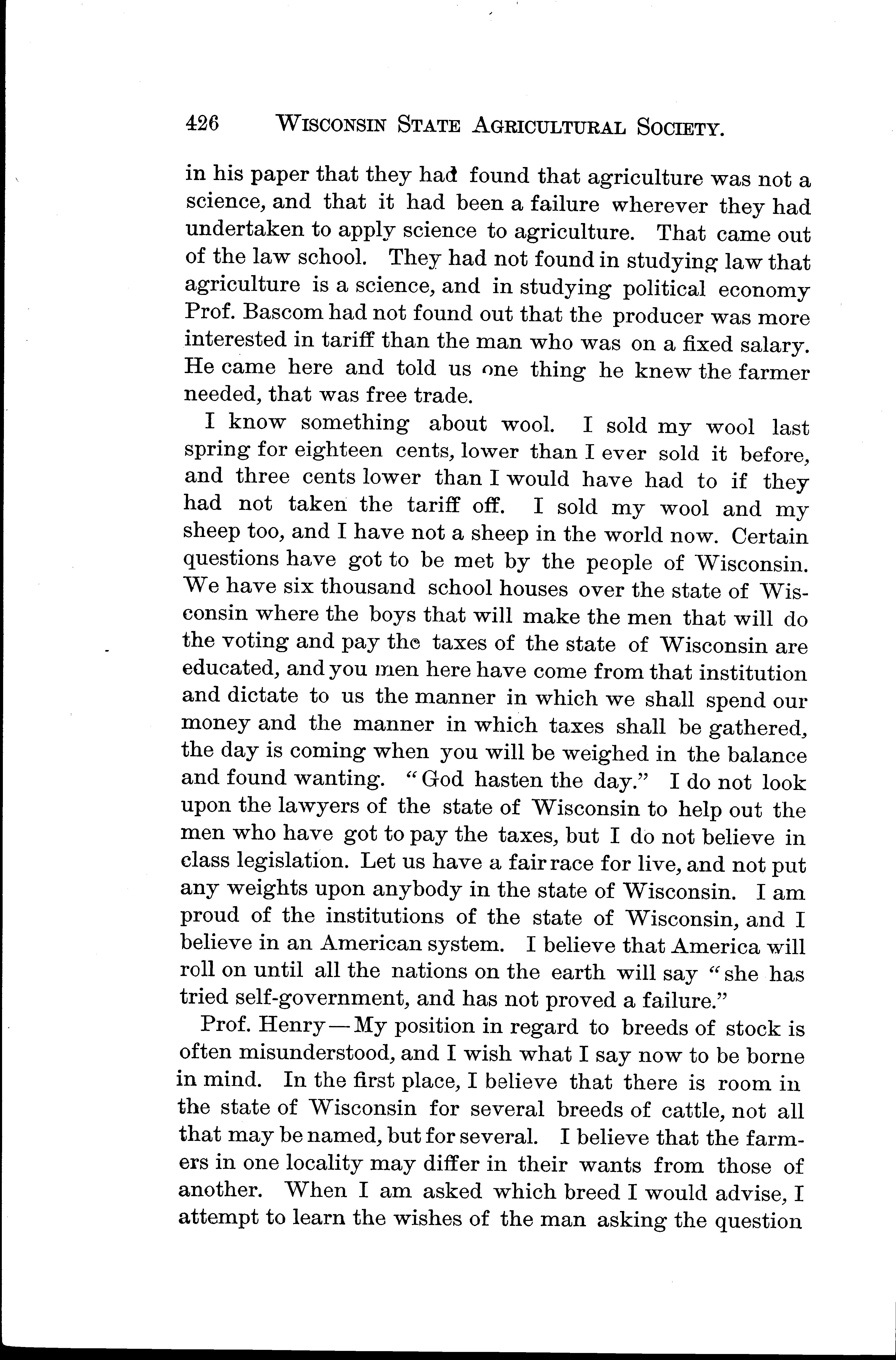 426 WISCONSIN STATE AGRICULTURAL SOCIETY.

in his paper that they had found that agriculture was not a science, and that it had been a failure wherever they had undertaken to apply science to agriculture. That came out of the law school. They had not found in studying law that agriculture is a science, and in studying political economy Prof. Bascom had not found out that the producer was more interested in tariff than the man who was on a fixed salary. He came here and told us one thing he knew the farmer needed, that was free trade.

I know something about wool. I sold my wool last spring for eighteen cents, lower than I ever sold it before, and three cents lower than I would have had to if they had not taken the tariff off. I sold my wool and my sheep too, and I have not a sheep in the world now. Certain questions have got to be met by the people of Wisconsin. We have six thousand school houses over the state of Wisconsin where the boys that will make the men that will do the voting and pay the taxes of the state of Wisconsin are educated, and you men here have come from that institution and dictate to us the manner in which we shall spend our money and the manner in which taxes shall be gathered, the day is coming when you will be weighed in the balance and found wanting. "God hasten the day." I do not look upon the lawyers of the state of Wisconsin to help out the men who have got to pay the taxes, but I do not believe in class legislation. Let us have a fair race for live, and not put any weights upon anybody in the state of Wisconsin. I am proud of the institutions of the state of Wisconsin, and I believe in an American system. I believe that America will roll on until all the nations on the earth will say "she has tried self-government, and has not proved a failure."

Prof. Henry—My position in regard to breeds of stock is often misunderstood, and I wish what I say now to be borne in mind. In the first place, I believe that there is room in the state of Wisconsin for several breeds of cattle, not all that may be named, but for several. I believe that the farmers in one locality may differ in their wants from those of another. When I am asked which breed I would advise, I attempt to learn the wishes of the man asking the question